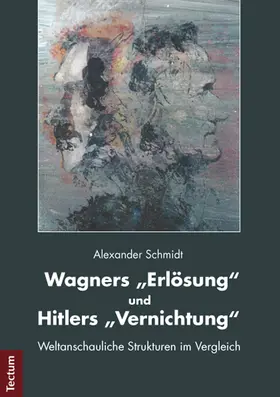 Alexander Schmidt

Wagners „Erlösung“
und
Hitlers „Vernichtung“

Weltanschauliche Strukturen im Vergleich

Tectum